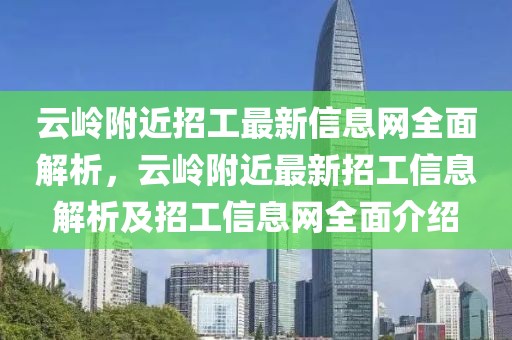 云岭附近招工最新信息网全面解析，云岭附近最新招工信息解析及招工信息网全面介绍